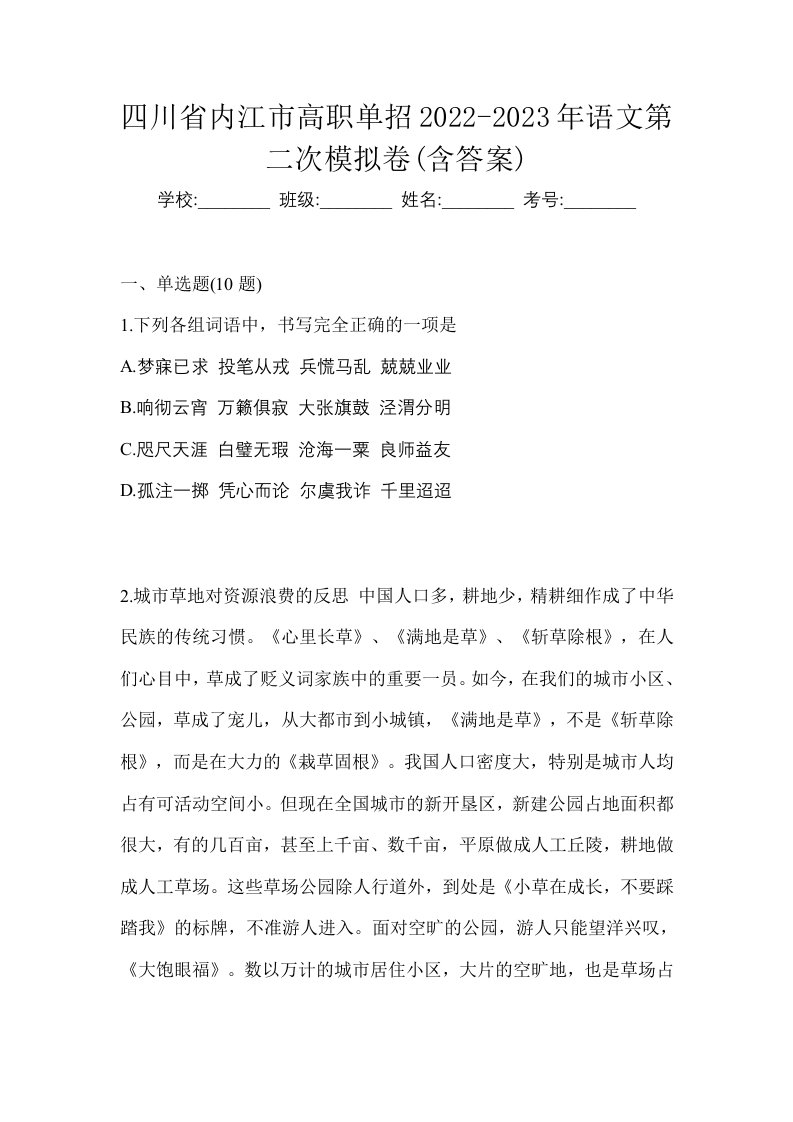 四川省内江市高职单招2022-2023年语文第二次模拟卷(含答案)

学校:________ 班级:________ 姓名:________ 考号:________

一、单选题(10 题)

1.下列各组词语中，书写完全正确的一项是

A.梦寐已求 投笔从戎 兵慌马乱 兢兢业业

B.响彻云宵 万籁俱寂 大张旗鼓 泾渭分明

C.咫尺天涯 白璧无瑕 沧海一粟 良师益友

D.孤注一掷 凭心而论 尔虞我诈 千里迢迢

2.城市草地对资源浪费的反思 中国人口多，耕地少，精耕细作成了中华民族的传统习惯。《心里长草》、《满地是草》、《斩草除根》，在人们心目中，草成了贬义词家族中的重要一员。如今，在我们的城市小区、公园，草成了宠儿，从大都市到小城镇，《满地是草》，不是《斩草除根》，而是在大力的《栽草固根》。我国人口密度大，特别是城市人均占有可活动空间小。但现在全国城市的新开垦区，新建公园占地面积都很大，有的几百亩，甚至上千亩、数千亩，平原做成人工丘陵，耕地做成人工草场。这些草场公园除人行道外，到处是《小草在成长，不要踩踏我》的标牌，不准游人进入。面对空旷的公园，游人只能望洋兴叹，《大饱眼福》。数以万计的城市居住小区，大片的空旷地，也是草场占